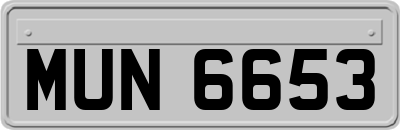 MUN 6653